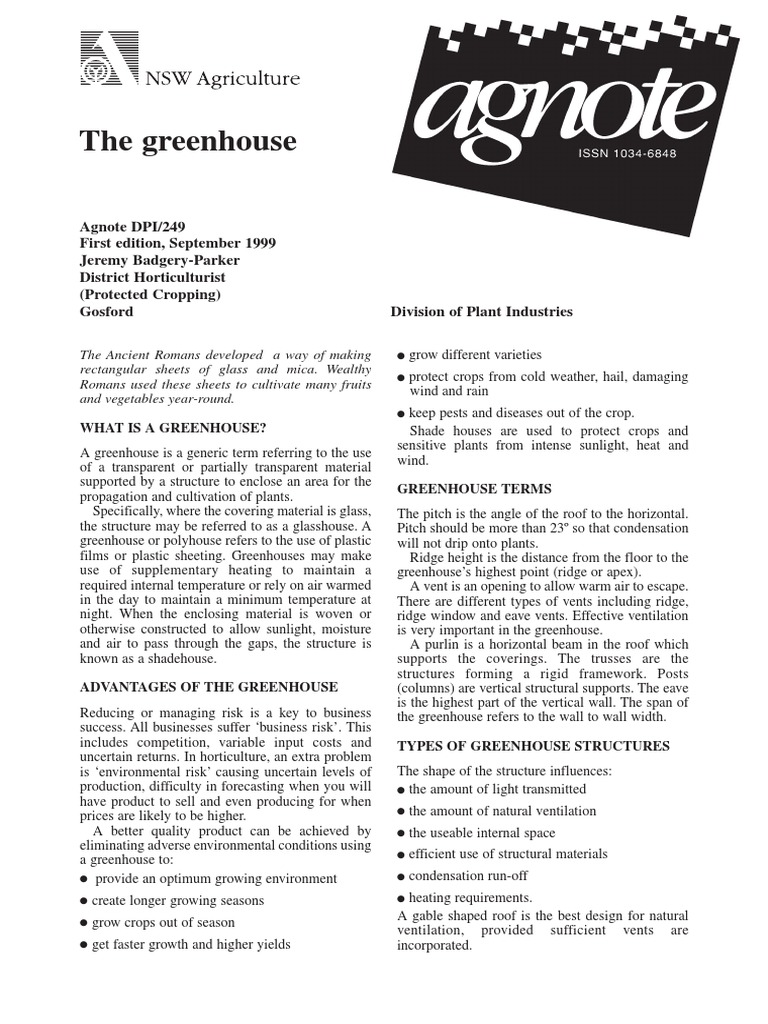 NSW Agriculture

agnote

ISSN 1034-6848

The greenhouse

Agnote DPI/249
First edition, September 1999
Jeremy Badgery-Parker
District Horticulturist
(Protected Cropping)
Gosford

Division of Plant Industries

The Ancient Romans developed a way of making rectangular sheets of glass and mica. Wealthy Romans used these sheets to cultivate many fruits and vegetables year-round.

WHAT IS A GREENHOUSE?

A greenhouse is a generic term referring to the use of a transparent or partially transparent material supported by a structure to enclose an area for the propagation and cultivation of plants.

Specifically, where the covering material is glass, the structure may be referred to as a glasshouse. A greenhouse or polyhouse refers to the use of plastic films or plastic sheeting. Greenhouses may make use of supplementary heating to maintain a required internal temperature or rely on air warmed in the day to maintain a minimum temperature at night. When the enclosing material is woven or otherwise constructed to allow sunlight, moisture and air to pass through the gaps, the structure is known as a shadehouse.

ADVANTAGES OF THE GREENHOUSE

Reducing or managing risk is a key to business success. All businesses suffer 'business risk'. This includes competition, variable input costs and uncertain returns. In horticulture, an extra problem is 'environmental risk' causing uncertain levels of production, difficulty in forecasting when you will have product to sell and even producing for when prices are likely to be higher.

A better quality product can be achieved by eliminating adverse environmental conditions using a greenhouse to:

● provide an optimum growing environment
● create longer growing seasons
● grow crops out of season
● get faster growth and higher yields
● grow different varieties
● protect crops from cold weather, hail, damaging wind and rain
● keep pests and diseases out of the crop.

Shade houses are used to protect crops and sensitive plants from intense sunlight, heat and wind.

GREENHOUSE TERMS

The pitch is the angle of the roof to the horizontal. Pitch should be more than 23º so that condensation will not drip onto plants.

Ridge height is the distance from the floor to the greenhouse's highest point (ridge or apex).

A vent is an opening to allow warm air to escape. There are different types of vents including ridge, ridge window and eave vents. Effective ventilation is very important in the greenhouse.

A purlin is a horizontal beam in the roof which supports the coverings. The trusses are the structures forming a rigid framework. Posts (columns) are vertical structural supports. The eave is the highest part of the vertical wall. The span of the greenhouse refers to the wall to wall width.

TYPES OF GREENHOUSE STRUCTURES

The shape of the structure influences:
● the amount of light transmitted
● the amount of natural ventilation
● the useable internal space
● efficient use of structural materials
● condensation run-off
● heating requirements.

A gable shaped roof is the best design for natural ventilation, provided sufficient vents are incorporated.